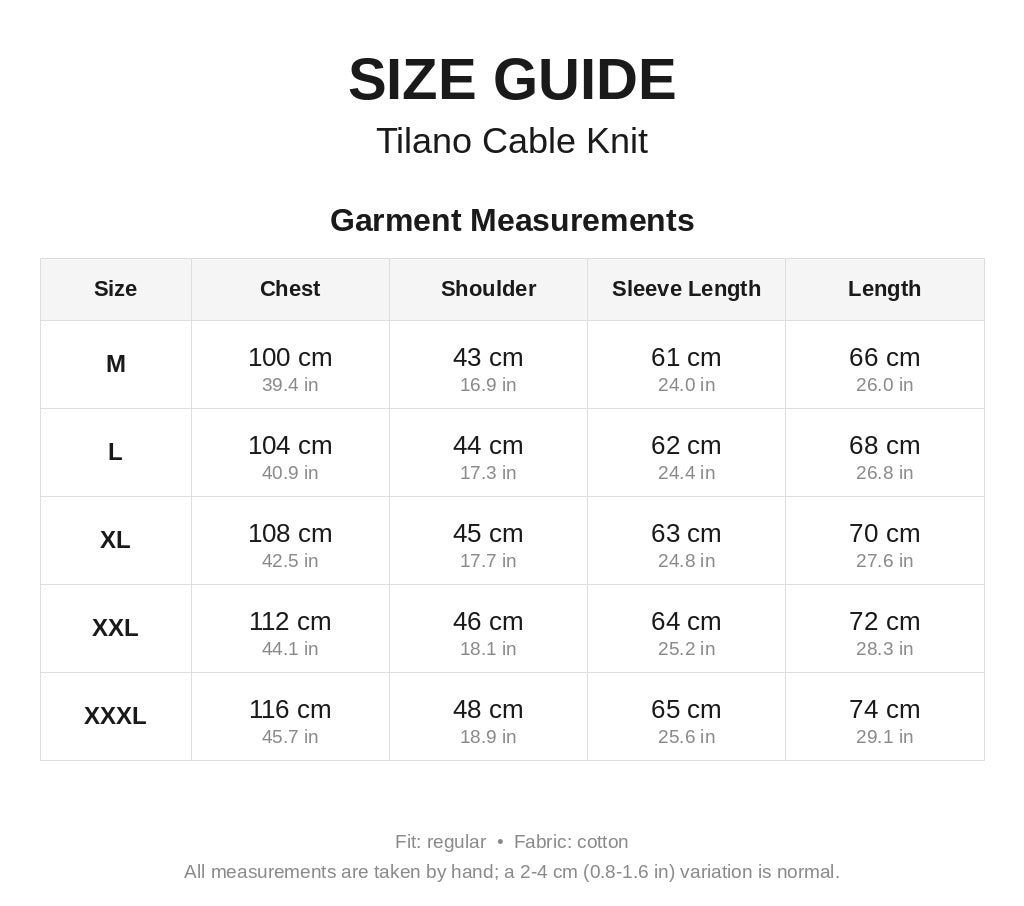 SIZE GUIDE
Tilano Cable Knit

Garment Measurements

| Size | Chest | Shoulder | Sleeve Length | Length |
|---|---|---|---|---|
| M | 100 cm 39.4 in | 43 cm 16.9 in | 61 cm 24.0 in | 66 cm 26.0 in |
| L | 104 cm 40.9 in | 44 cm 17.3 in | 62 cm 24.4 in | 68 cm 26.8 in |
| XL | 108 cm 42.5 in | 45 cm 17.7 in | 63 cm 24.8 in | 70 cm 27.6 in |
| XXL | 112 cm 44.1 in | 46 cm 18.1 in | 64 cm 25.2 in | 72 cm 28.3 in |
| XXXL | 116 cm 45.7 in | 48 cm 18.9 in | 65 cm 25.6 in | 74 cm 29.1 in |

Fit: regular • Fabric: cotton
All measurements are taken by hand; a 2-4 cm (0.8-1.6 in) variation is normal.